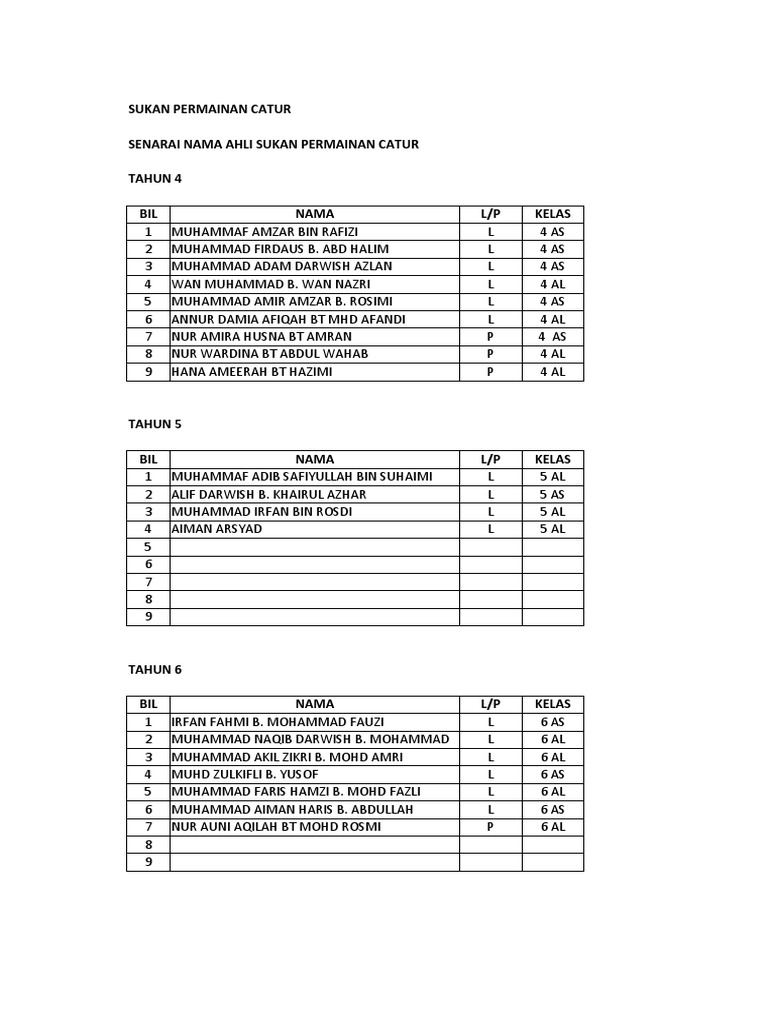 SUKAN PERMAINAN CATUR

SENARAI NAMA AHLI SUKAN PERMAINAN CATUR

TAHUN 4

| BIL | NAMA | L/P | KELAS |
|---|---|---|---|
| 1 | MUHAMMAF AMZAR BIN RAFIZI | L | 4 AS |
| 2 | MUHAMMAD FIRDAUS B. ABD HALIM | L | 4 AS |
| 3 | MUHAMMAD ADAM DARWISH AZLAN | L | 4 AS |
| 4 | WAN MUHAMMAD B. WAN NAZRI | L | 4 AL |
| 5 | MUHAMMAD AMIR AMZAR B. ROSIMI | L | 4 AS |
| 6 | ANNUR DAMIA AFIQAH BT MHD AFANDI | L | 4 AL |
| 7 | NUR AMIRA HUSNA BT AMRAN | P | 4 AS |
| 8 | NUR WARDINA BT ABDUL WAHAB | P | 4 AL |
| 9 | HANA AMEERAH BT HAZIMI | P | 4 AL |

TAHUN 5

| BIL | NAMA | L/P | KELAS |
|---|---|---|---|
| 1 | MUHAMMAF ADIB SAFIYULLAH BIN SUHAIMI | L | 5 AL |
| 2 | ALIF DARWISH B. KHAIRUL AZHAR | L | 5 AS |
| 3 | MUHAMMAD IRFAN BIN ROSDI | L | 5 AL |
| 4 | AIMAN ARSYAD | L | 5 AL |
| 5 | | | |
| 6 | | | |
| 7 | | | |
| 8 | | | |
| 9 | | | |

TAHUN 6

| BIL | NAMA | L/P | KELAS |
|---|---|---|---|
| 1 | IRFAN FAHMI B. MOHAMMAD FAUZI | L | 6 AS |
| 2 | MUHAMMAD NAQIB DARWISH B. MOHAMMAD | L | 6 AL |
| 3 | MUHAMMAD AKIL ZIKRI B. MOHD AMRI | L | 6 AL |
| 4 | MUHD ZULKIFLI B. YUSOF | L | 6 AS |
| 5 | MUHAMMAD FARIS HAMZI B. MOHD FAZLI | L | 6 AL |
| 6 | MUHAMMAD AIMAN HARIS B. ABDULLAH | L | 6 AS |
| 7 | NUR AUNI AQILAH BT MOHD ROSMI | P | 6 AL |
| 8 | | | |
| 9 | | | |